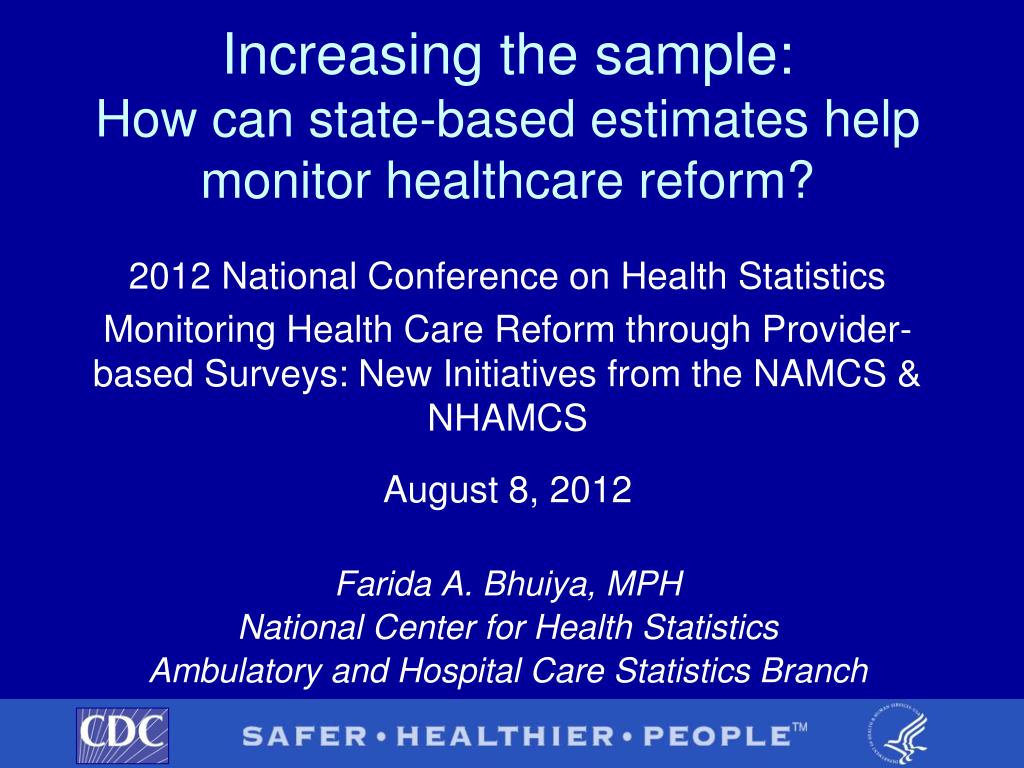 Increasing the sample:
How can state-based estimates help monitor healthcare reform?

2012 National Conference on Health Statistics

Monitoring Health Care Reform through Provider-based Surveys: New Initiatives from the NAMCS & NHAMCS

August 8, 2012

Farida A. Bhuiya, MPH
National Center for Health Statistics
Ambulatory and Hospital Care Statistics Branch

CDC

SAFER • HEALTHIER • PEOPLE™